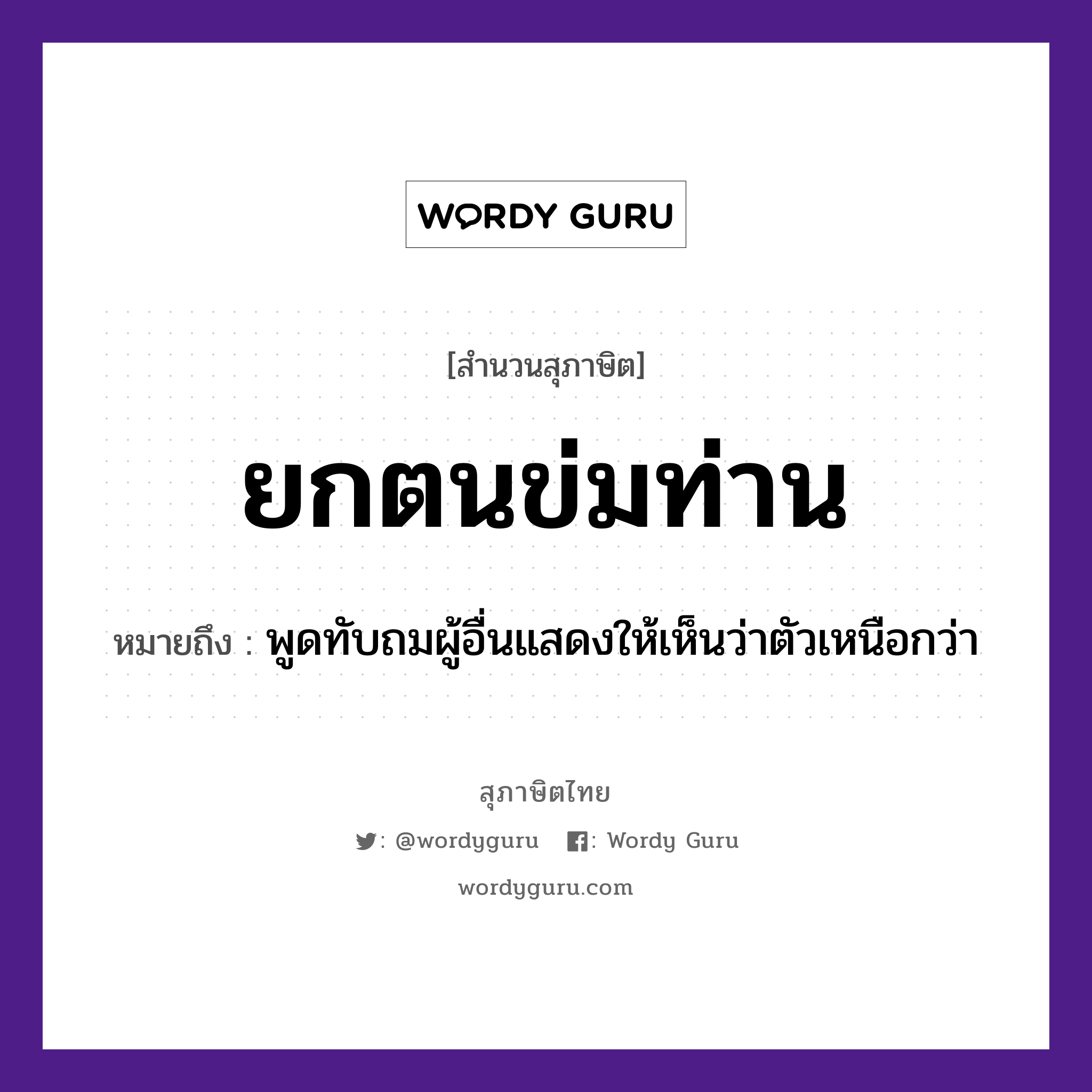 WORDY GURU

[สำนวนสุภาษิต]

ยกตนข่มท่าน

หมายถึง : พูดทับถมผู้อื่นแสดงให้เห็นว่าตัวเหนือกว่า

สุภาษิตไทย

: @wordyguru : Wordy Guru

wordyguru.com